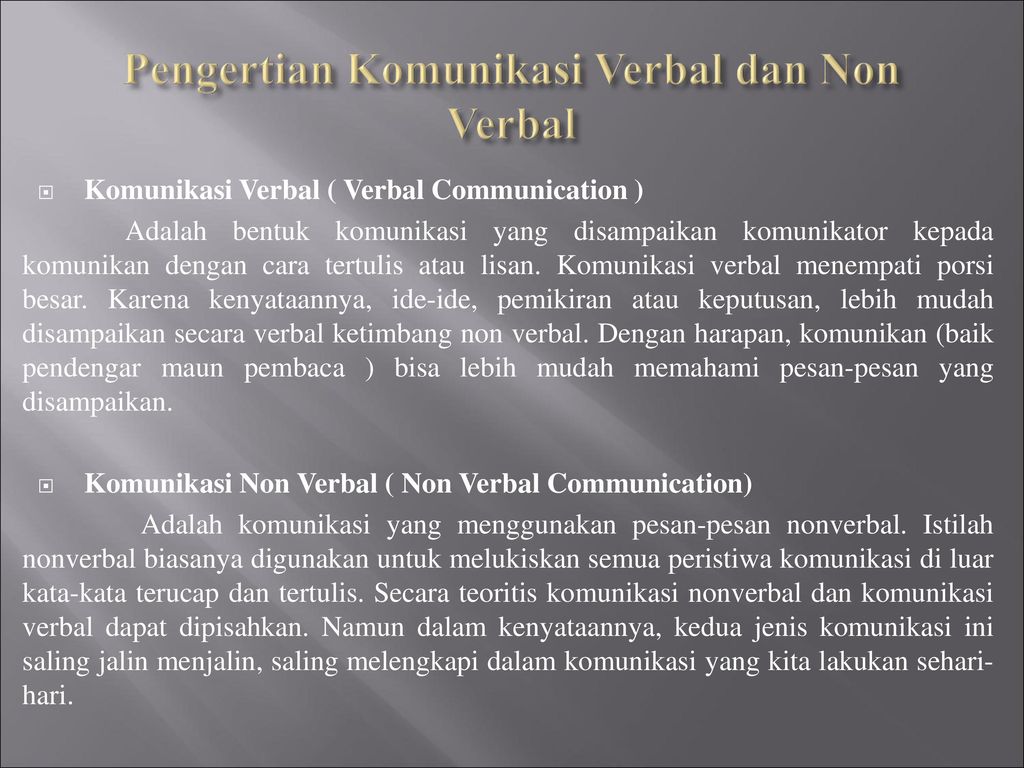 Pengertian Komunikasi Verbal dan Non Verbal

Komunikasi Verbal ( Verbal Communication )

Adalah bentuk komunikasi yang disampaikan komunikator kepada komunikan dengan cara tertulis atau lisan. Komunikasi verbal menempati porsi besar. Karena kenyataannya, ide-ide, pemikiran atau keputusan, lebih mudah disampaikan secara verbal ketimbang non verbal. Dengan harapan, komunikan (baik pendengar maun pembaca ) bisa lebih mudah memahami pesan-pesan yang disampaikan.

Komunikasi Non Verbal ( Non Verbal Communication)

Adalah komunikasi yang menggunakan pesan-pesan nonverbal. Istilah nonverbal biasanya digunakan untuk melukiskan semua peristiwa komunikasi di luar kata-kata terucap dan tertulis. Secara teoritis komunikasi nonverbal dan komunikasi verbal dapat dipisahkan. Namun dalam kenyataannya, kedua jenis komunikasi ini saling jalin menjalin, saling melengkapi dalam komunikasi yang kita lakukan sehari-hari.